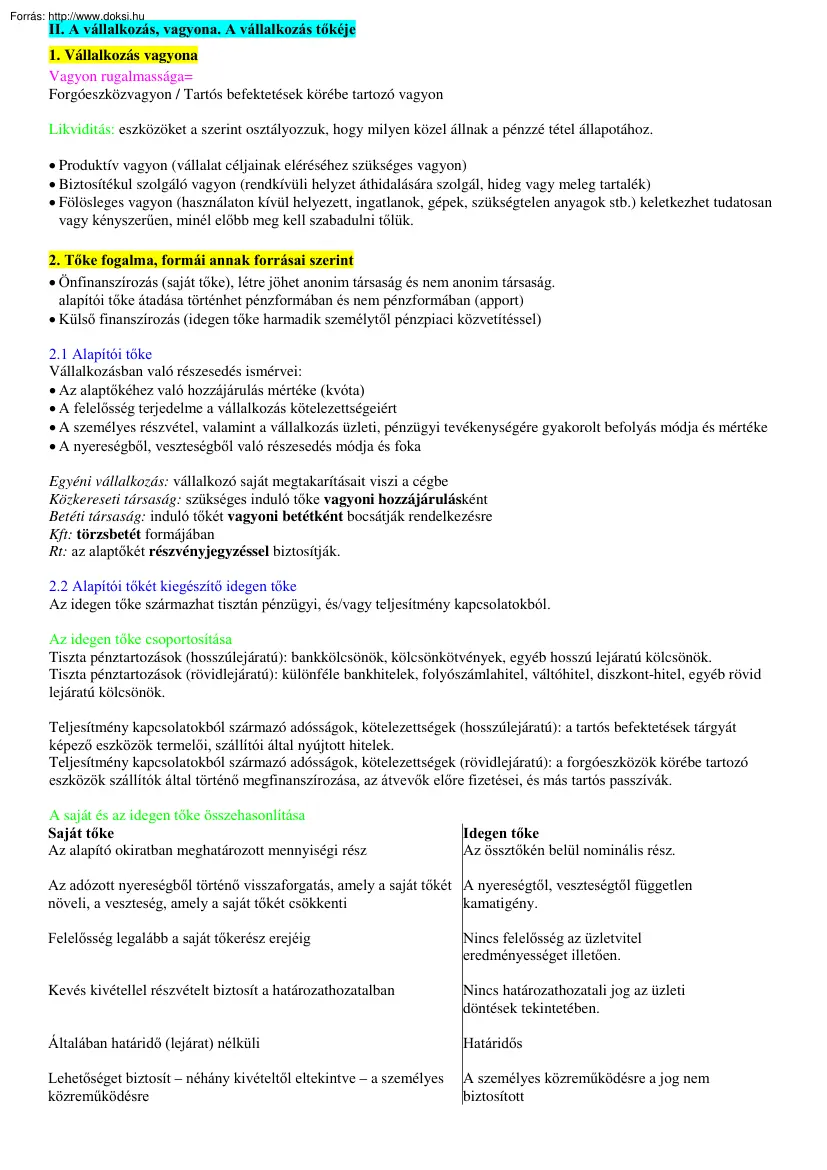 Forrás: http://www.doksi.hu

II. A vállalkozás, vagyona. A vállalkozás tőkéje

1. Vállalkozás vagyona

Vagyon rugalmassága=
Forgóeszközvagyon / Tartós befektetések körébe tartozó vagyon

Likviditás: eszközöket a szerint osztályozzuk, hogy milyen közel állnak a pénzzé tétel állapotához.

• Produktív vagyon (vállalat céljainak eléréséhez szükséges vagyon)
• Biztosítékul szolgáló vagyon (rendkívüli helyzet áthidalására szolgál, hideg vagy meleg tartalék)
• Fölösleges vagyon (használaton kívül helyezett, ingatlanok, gépek, szükségtelen anyagok stb.) keletkezhet tudatosan vagy kényszerűen, minél előbb meg kell szabadulni tőlük.

2. Tőke fogalma, formái annak forrásai szerint

• Önfinanszírozás (saját tőke), létre jöhet anonim társaság és nem anonim társaság. alapítói tőke átadása történhet pénzformában és nem pénzformában (apport)
• Külső finanszírozás (idegen tőke harmadik személytől pénzpiaci közvetítéssel)

2.1 Alapítói tőke
Vállalkozásban való részesedés ismérvei:
• Az alaptőkéhez való hozzájárulás mértéke (kvóta)
• A felelősség terjedelme a vállalkozás kötelezettségeiért
• A személyes részvétel, valamint a vállalkozás üzleti, pénzügyi tevékenységére gyakorolt befolyás módja és mértéke
• A nyereségből, veszteségből való részesedés módja és foka

Egyéni vállalkozás: vállalkozó saját megtakarításait viszi a cégbe
Közkereseti társaság: szükséges induló tőke vagyoni hozzájárulásként
Betéti társaság: induló tőkét vagyoni betétként bocsátják rendelkezésre
Kft: törzsbetét formájában
Rt: az alaptőkét részvényjegyzéssel biztosítják.

2.2 Alapítói tőkét kiegészítő idegen tőke
Az idegen tőke származhat tisztán pénzügyi, és/vagy teljesítmény kapcsolatokból.

Az idegen tőke csoportosítása
Tiszta pénztartozások (hosszúlejáratú): bankkölcsönök, kölcsönkötvények, egyéb hosszú lejáratú kölcsönök.
Tiszta pénztartozások (rövidlejáratú): különféle bankhitelek, folyószámlahitel, váltóhitel, diszkont-hitel, egyéb rövid lejáratú kölcsönök.

Teljesítmény kapcsolatokból származó adósságok, kötelezettségek (hosszúlejáratú): a tartós befektetések tárgyát képező eszközök termelői, szállítói által nyújtott hitelek.
Teljesítmény kapcsolatokból származó adósságok, kötelezettségek (rövidlejáratú): a forgóeszközök körébe tartozó eszközök szállítók által történő megfinanszírozása, az átvevők előre fizetései, és más tartós passzívák.

A saját és az idegen tőke összehasonlítása

| Saját tőke | Idegen tőke |
|---|---|
| Az alapító okiratban meghatározott mennyiségi rész | Az össztőkén belül nominális rész. |
| Az adózott nyereségből történő visszaforgatás, amely a saját tőkét növeli, a veszteség, amely a saját tőkét csökkenti | A nyereségtől, veszteségtől független kamatigény. |
| Felelősség legalább a saját tőkerész erejéig | Nincs felelősség az üzletvitel eredményességet illetően. |
| Kevés kivétellel részvételt biztosít a határozathozatalban | Nincs határozathozatali jog az üzleti döntések tekintetében. |
| Általában határidő (lejárat) nélküli | Határidős |
| Lehetőséget biztosít – néhány kivételtől eltekintve – a személyes közreműködésre | A személyes közreműködésre a jog nem biztosított |